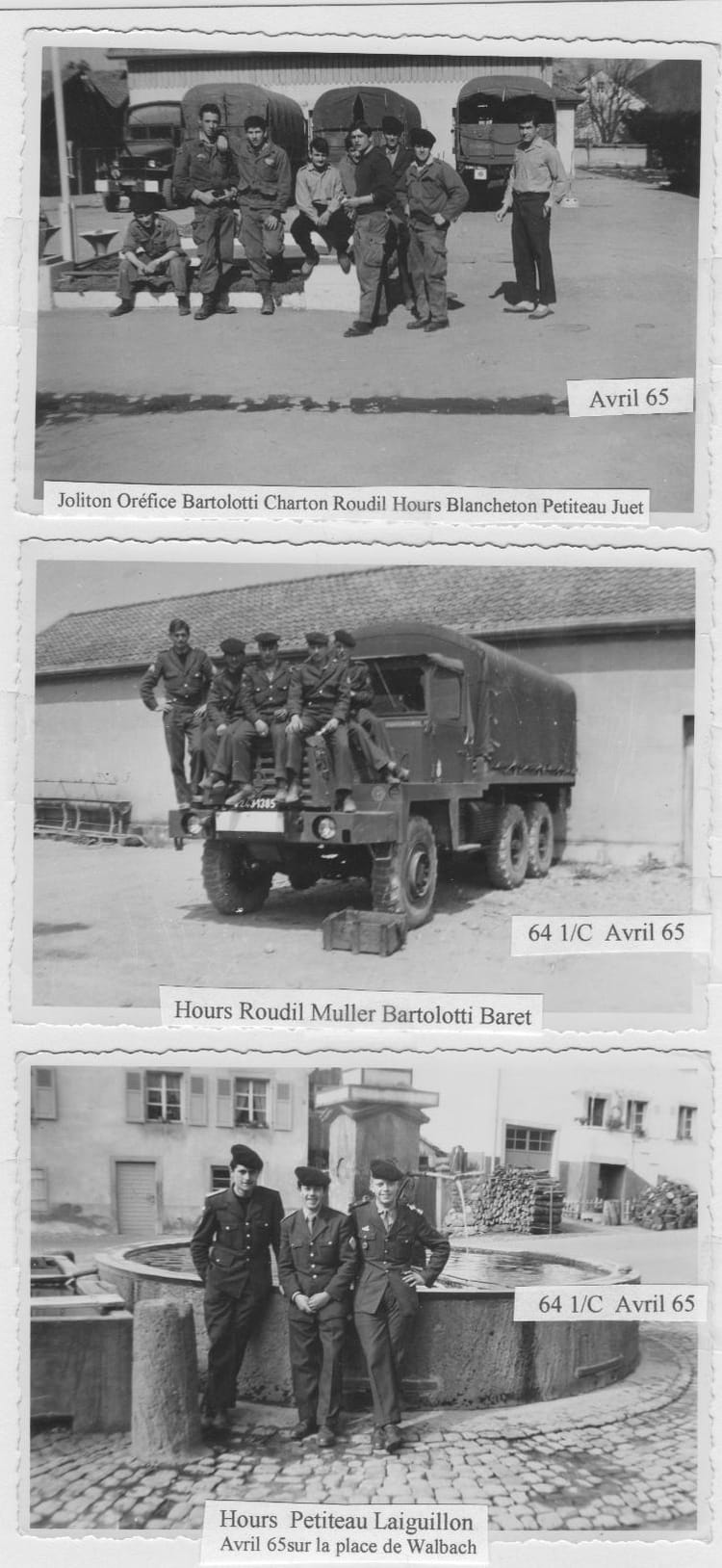 Avril 65

Joliton Oréfice Bartolotti Charton Roudil Hours Blancheton Petiteau Juet

64 1/C Avril 65

Hours Roudil Muller Bartolotti Baret

64 1/C Avril 65

Hours Petiteau Laiguillon
Avril 65sur la place de Walbach